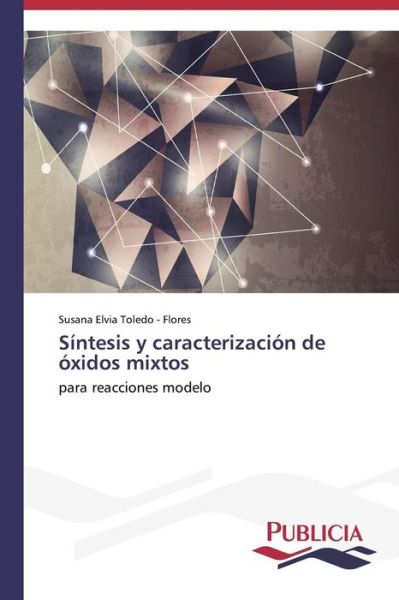 Susana Elvia Toledo - Flores

Síntesis y caracterización de óxidos mixtos

para reacciones modelo

PUBLICIA